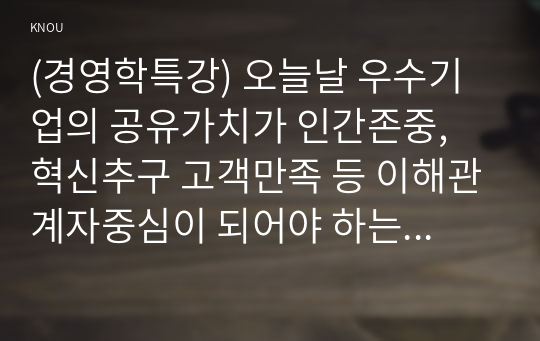 KNOU

(경영학특강) 오늘날 우수기업의 공유가치가 인간존중, 혁신추구 고객만족 등 이해관계자중심이 되어야 하는...